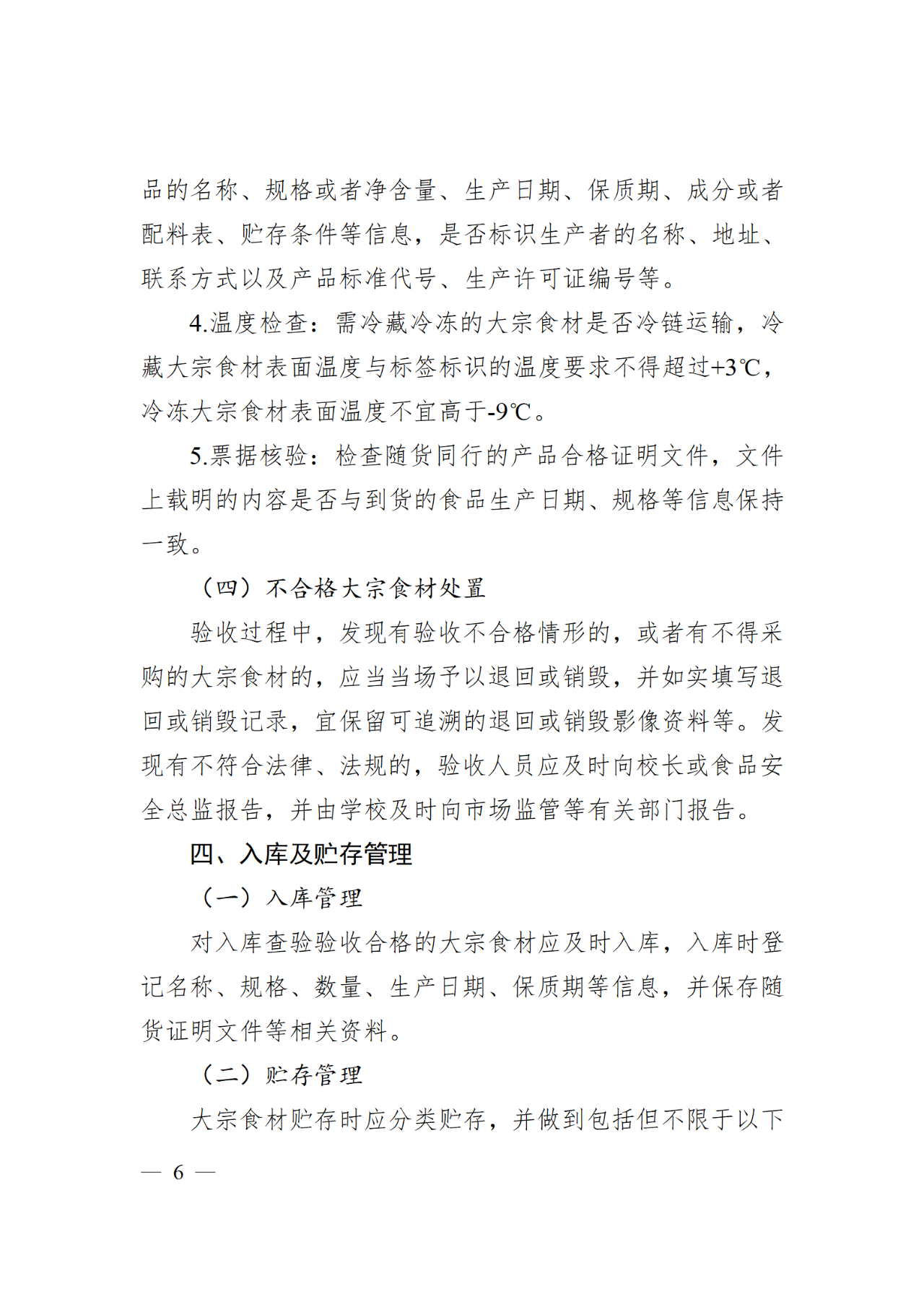 品的名称、规格或者净含量、生产日期、保质期、成分或者配料表、贮存条件等信息，是否标识生产者的名称、地址、联系方式以及产品标准代号、生产许可证编号等。

4.温度检查：需冷藏冷冻的大宗食材是否冷链运输，冷藏大宗食材表面温度与标签标识的温度要求不得超过+3℃，冷冻大宗食材表面温度不宜高于-9℃。

5.票据核验：检查随货同行的产品合格证明文件，文件上载明的内容是否与到货的食品生产日期、规格等信息保持一致。

（四）不合格大宗食材处置

验收过程中，发现有验收不合格情形的，或者有不得采购的大宗食材的，应当当场予以退回或销毁，并如实填写退回或销毁记录，宜保留可追溯的退回或销毁影像资料等。发现有不符合法律、法规的，验收人员应及时向校长或食品安全总监报告，并由学校及时向市场监管等有关部门报告。

四、入库及贮存管理

（一）入库管理

对入库查验验收合格的大宗食材应及时入库，入库时登记名称、规格、数量、生产日期、保质期等信息，并保存随货证明文件等相关资料。

（二）贮存管理

大宗食材贮存时应分类贮存，并做到包括但不限于以下

— 6 —